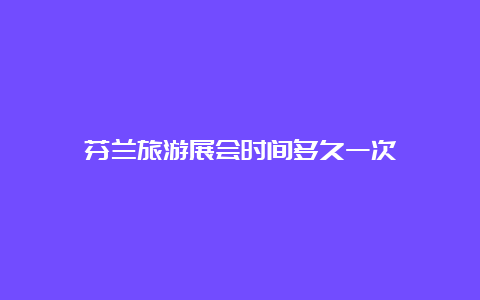 芬兰旅游展会时间多久一次